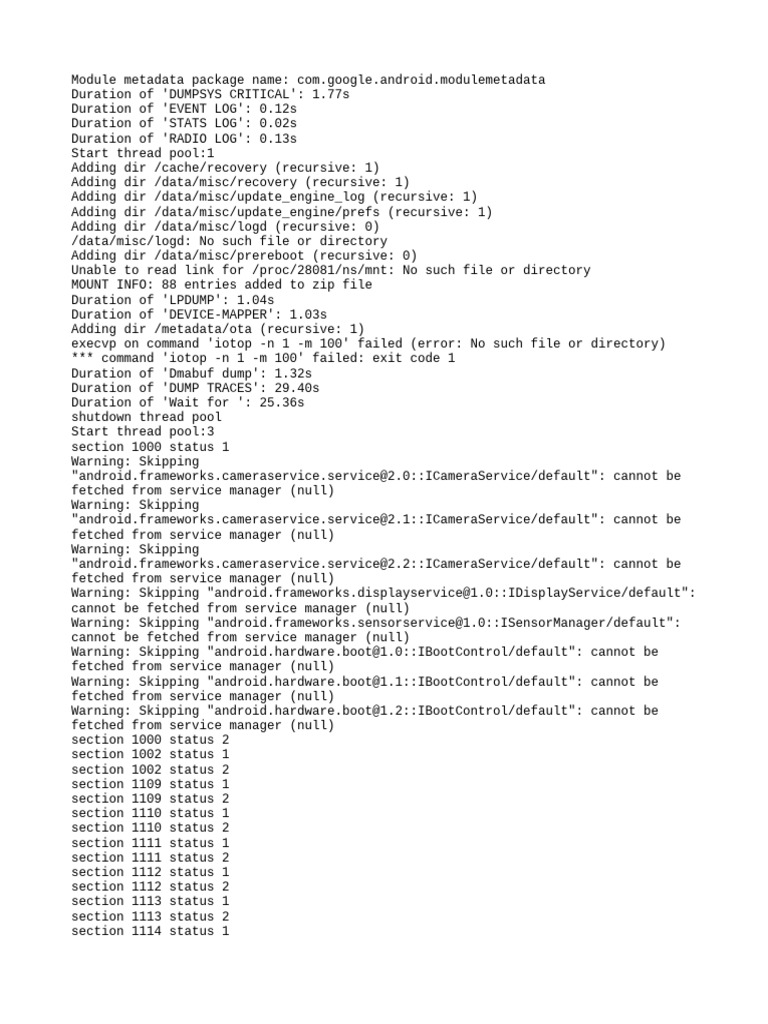 Module metadata package name: com.google.android.modulemetadata
Duration of 'DUMPSYS CRITICAL': 1.77s
Duration of 'EVENT LOG': 0.12s
Duration of 'STATS LOG': 0.02s
Duration of 'RADIO LOG': 0.13s
Start thread pool:1
Adding dir /cache/recovery (recursive: 1)
Adding dir /data/misc/recovery (recursive: 1)
Adding dir /data/misc/update_engine_log (recursive: 1)
Adding dir /data/misc/update_engine/prefs (recursive: 1)
Adding dir /data/misc/logd (recursive: 0)
/data/misc/logd: No such file or directory
Adding dir /data/misc/prereboot (recursive: 0)
Unable to read link for /proc/28081/ns/mnt: No such file or directory
MOUNT INFO: 88 entries added to zip file
Duration of 'LPDUMP': 1.04s
Duration of 'DEVICE-MAPPER': 1.03s
Adding dir /metadata/ota (recursive: 1)
execvp on command 'iotop -n 1 -m 100' failed (error: No such file or directory)
*** command 'iotop -n 1 -m 100' failed: exit code 1
Duration of 'Dmabuf dump': 1.32s
Duration of 'DUMP TRACES': 29.40s
Duration of 'Wait for ': 25.36s
shutdown thread pool
Start thread pool:3
section 1000 status 1
Warning: Skipping "android.frameworks.cameraservice.service@2.0::ICameraService/default": cannot be fetched from service manager (null)
Warning: Skipping "android.frameworks.cameraservice.service@2.1::ICameraService/default": cannot be fetched from service manager (null)
Warning: Skipping "android.frameworks.cameraservice.service@2.2::ICameraService/default": cannot be fetched from service manager (null)
Warning: Skipping "android.frameworks.displayservice@1.0::IDisplayService/default": cannot be fetched from service manager (null)
Warning: Skipping "android.frameworks.sensorservice@1.0::ISensorManager/default": cannot be fetched from service manager (null)
Warning: Skipping "android.hardware.boot@1.0::IBootControl/default": cannot be fetched from service manager (null)
Warning: Skipping "android.hardware.boot@1.1::IBootControl/default": cannot be fetched from service manager (null)
Warning: Skipping "android.hardware.boot@1.2::IBootControl/default": cannot be fetched from service manager (null)
section 1000 status 2
section 1002 status 1
section 1002 status 2
section 1109 status 1
section 1109 status 2
section 1110 status 1
section 1110 status 2
section 1111 status 1
section 1111 status 2
section 1112 status 1
section 1112 status 2
section 1113 status 1
section 1113 status 2
section 1114 status 1